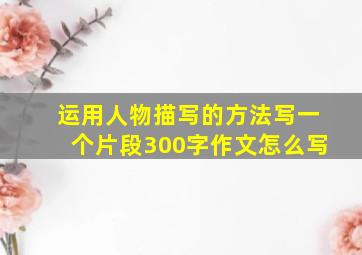 运用人物描写的方法写一个片段300字作文怎么写